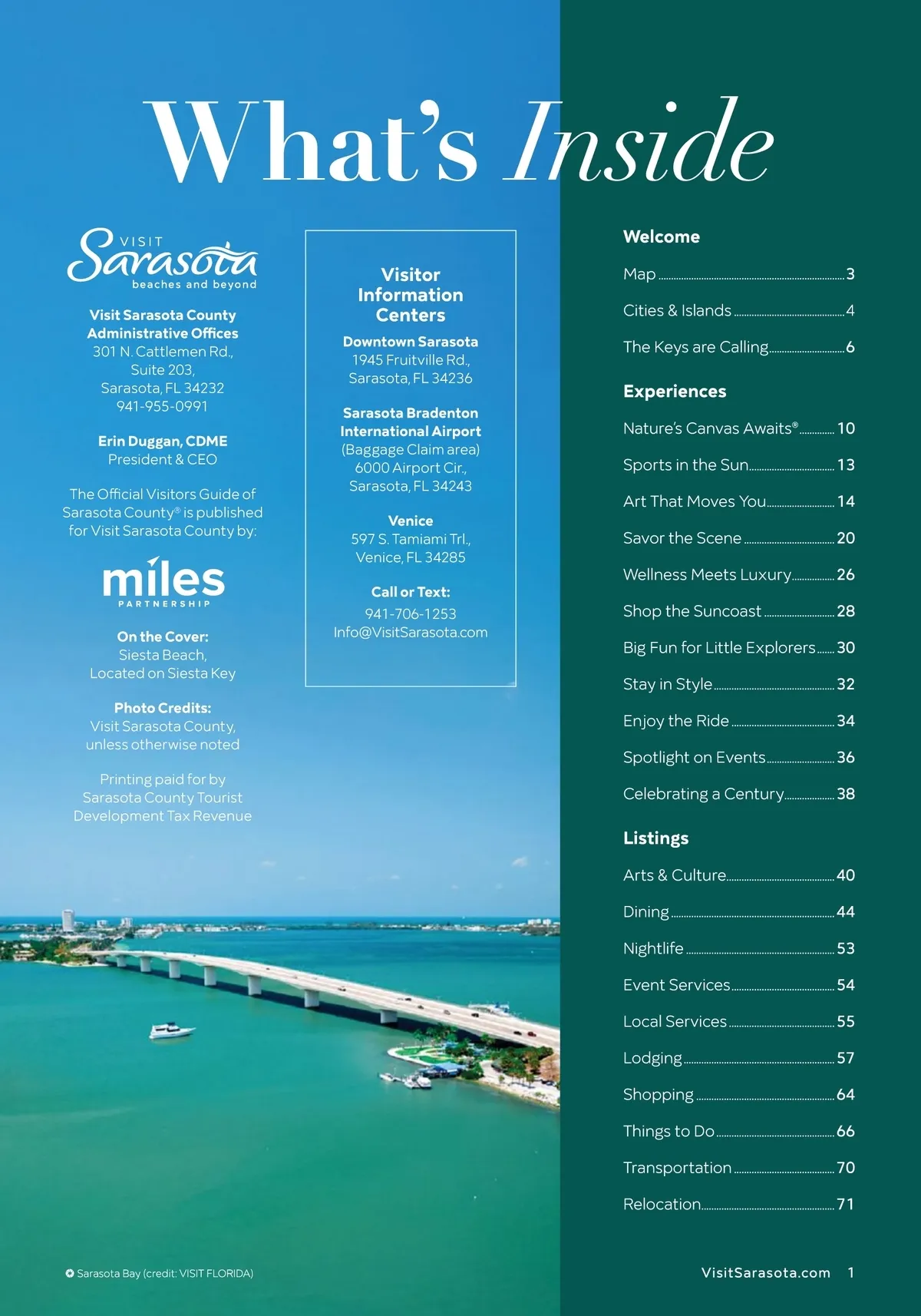 What's Inside

VISIT Sarasota beaches and beyond

Visit Sarasota County Administrative Offices
301 N. Cattlemen Rd., Suite 203, Sarasota, FL 34232
941-955-0991

Erin Duggan, CDME
President & CEO

The Official Visitors Guide of Sarasota County® is published for Visit Sarasota County by:

miles PARTNERSHIP

On the Cover:
Siesta Beach, Located on Siesta Key

Photo Credits:
Visit Sarasota County, unless otherwise noted

Printing paid for by Sarasota County Tourist Development Tax Revenue

Visitor Information Centers

Downtown Sarasota
1945 Fruitville Rd., Sarasota, FL 34236

Sarasota Bradenton International Airport
(Baggage Claim area)
6000 Airport Cir., Sarasota, FL 34243

Venice
597 S. Tamiami Trl., Venice, FL 34285

Call or Text:
941-706-1253
Info@VisitSarasota.com

Welcome

Map 3
Cities & Islands 4
The Keys are Calling 6

Experiences

Nature's Canvas Awaits® 10
Sports in the Sun 13
Art That Moves You 14
Savor the Scene 20
Wellness Meets Luxury 26
Shop the Suncoast 28
Big Fun for Little Explorers 30
Stay in Style 32
Enjoy the Ride 34
Spotlight on Events 36
Celebrating a Century 38

Listings

Arts & Culture 40
Dining 44
Nightlife 53
Event Services 54
Local Services 55
Lodging 57
Shopping 64
Things to Do 66
Transportation 70
Relocation 71

Sarasota Bay (credit: VISIT FLORIDA)

VisitSarasota.com 1